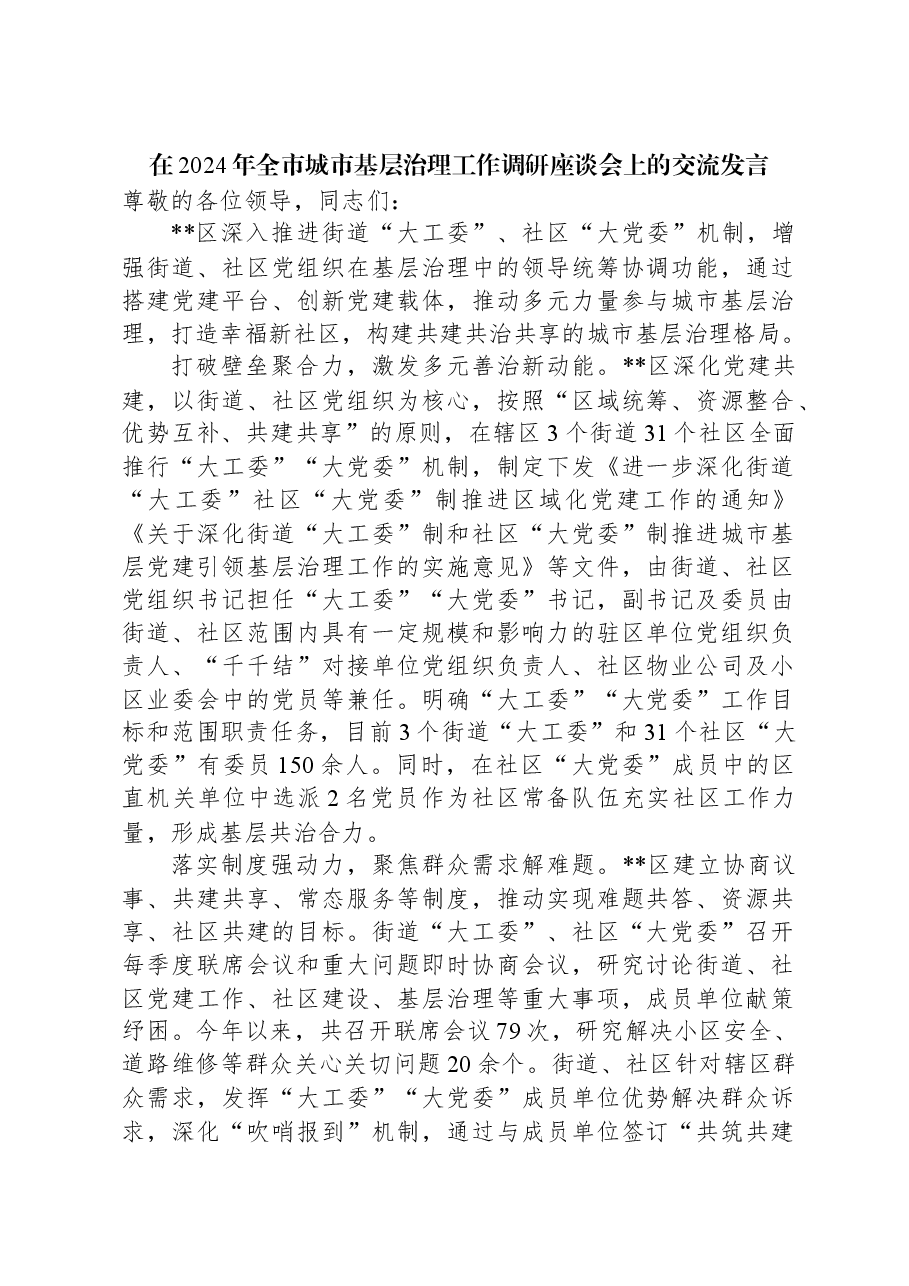 在2024年全市城市基层治理工作调研座谈会上的交流发言

尊敬的各位领导，同志们：

**区深入推进街道“大工委”、社区“大党委”机制，增强街道、社区党组织在基层治理中的领导统筹协调功能，通过搭建党建平台、创新党建载体，推动多元力量参与城市基层治理，打造幸福新社区，构建共建共治共享的城市基层治理格局。

打破壁垒聚合力，激发多元善治新动能。**区深化党建共建，以街道、社区党组织为核心，按照“区域统筹、资源整合、优势互补、共建共享”的原则，在辖区3个街道31个社区全面推行“大工委”“大党委”机制，制定下发《进一步深化街道“大工委”社区“大党委”制推进区域化党建工作的通知》《关于深化街道“大工委”制和社区“大党委”制推进城市基层党建引领基层治理工作的实施意见》等文件，由街道、社区党组织书记担任“大工委”“大党委”书记，副书记及委员由街道、社区范围内具有一定规模和影响力的驻区单位党组织负责人、“千千结”对接单位党组织负责人、社区物业公司及小区业委会中的党员等兼任。明确“大工委”“大党委”工作目标和范围职责任务，目前3个街道“大工委”和31个社区“大党委”有委员150余人。同时，在社区“大党委”成员中的区直机关单位中选派2名党员作为社区常备队伍充实社区工作力量，形成基层共治合力。

落实制度强动力，聚焦群众需求解难题。**区建立协商议事、共建共享、常态服务等制度，推动实现难题共答、资源共享、社区共建的目标。街道“大工委”、社区“大党委”召开每季度联席会议和重大问题即时协商会议，研究讨论街道、社区党建工作、社区建设、基层治理等重大事项，成员单位献策纾困。今年以来，共召开联席会议79次，研究解决小区安全、道路维修等群众关心关切问题20余个。街道、社区针对辖区群众需求，发挥“大工委”“大党委”成员单位优势解决群众诉求，深化“吹哨报到”机制，通过与成员单位签订“共筑共建